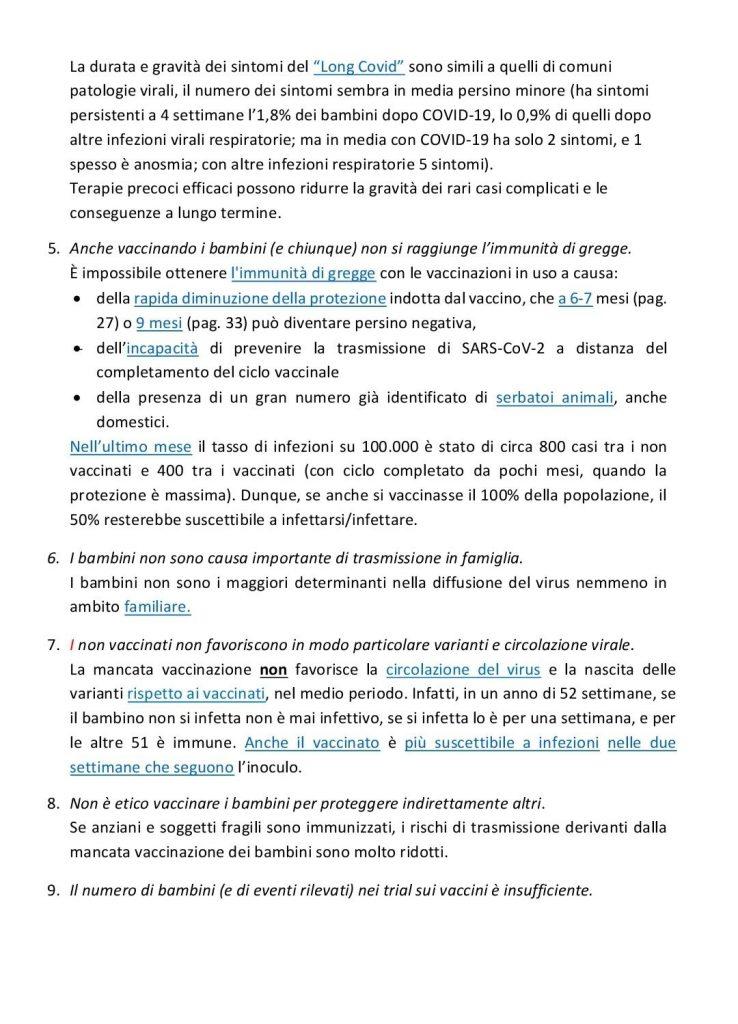 La durata e gravità dei sintomi del "Long Covid" sono simili a quelli di comuni patologie virali, il numero dei sintomi sembra in media persino minore (ha sintomi persistenti a 4 settimane l'1,8% dei bambini dopo COVID-19, lo 0,9% di quelli dopo altre infezioni virali respiratorie; ma in media con COVID-19 ha solo 2 sintomi, e 1 spesso è anosmia; con altre infezioni respiratorie 5 sintomi).
Terapie precoci efficaci possono ridurre la gravità dei rari casi complicati e le conseguenze a lungo termine.

5. Anche vaccinando i bambini (e chiunque) non si raggiunge l'immunità di gregge.
È impossibile ottenere l'immunità di gregge con le vaccinazioni in uso a causa:
• della rapida diminuzione della protezione indotta dal vaccino, che a 6-7 mesi (pag. 27) o 9 mesi (pag. 33) può diventare persino negativa,
• dell'incapacità di prevenire la trasmissione di SARS-CoV-2 a distanza del completamento del ciclo vaccinale
• della presenza di un gran numero già identificato di serbatoi animali, anche domestici.
Nell'ultimo mese il tasso di infezioni su 100.000 è stato di circa 800 casi tra i non vaccinati e 400 tra i vaccinati (con ciclo completato da pochi mesi, quando la protezione è massima). Dunque, se anche si vaccinasse il 100% della popolazione, il 50% resterebbe suscettibile a infettarsi/infettare.

6. I bambini non sono causa importante di trasmissione in famiglia.
I bambini non sono i maggiori determinanti nella diffusione del virus nemmeno in ambito familiare.

7. I non vaccinati non favoriscono in modo particolare varianti e circolazione virale.
La mancata vaccinazione non favorisce la circolazione del virus e la nascita delle varianti rispetto ai vaccinati, nel medio periodo. Infatti, in un anno di 52 settimane, se il bambino non si infetta non è mai infettivo, se si infetta lo è per una settimana, e per le altre 51 è immune. Anche il vaccinato è più suscettibile a infezioni nelle due settimane che seguono l'inoculo.

8. Non è etico vaccinare i bambini per proteggere indirettamente altri.
Se anziani e soggetti fragili sono immunizzati, i rischi di trasmissione derivanti dalla mancata vaccinazione dei bambini sono molto ridotti.

9. Il numero di bambini (e di eventi rilevati) nei trial sui vaccini è insufficiente.